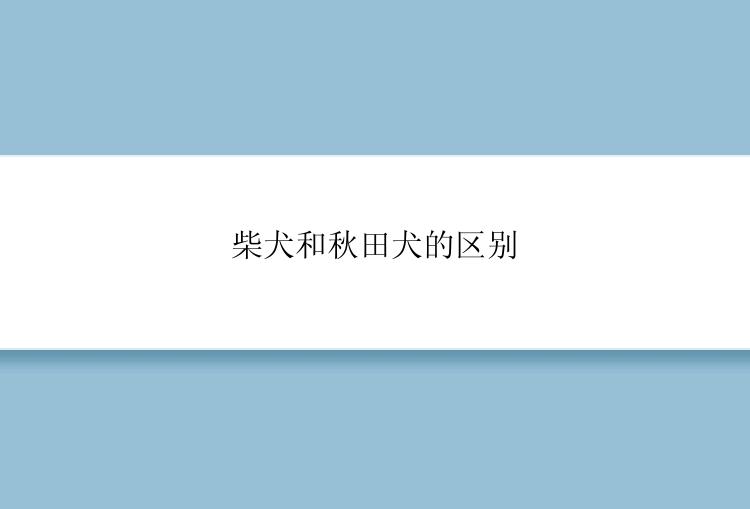 柴犬和秋田犬的区别